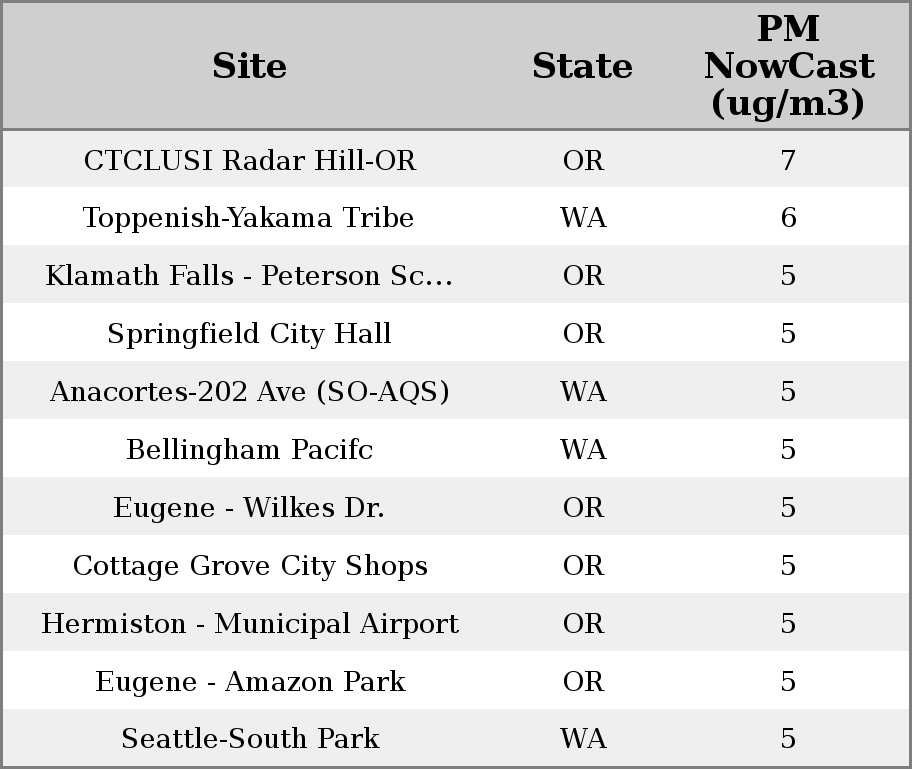 | Site | State | PM NowCast (ug/m3) |
|---|---|---|
| CTCLUSI Radar Hill-OR | OR | 7 |
| Toppenish-Yakama Tribe | WA | 6 |
| Klamath Falls - Peterson Sc... | OR | 5 |
| Springfield City Hall | OR | 5 |
| Anacortes-202 Ave (SO-AQS) | WA | 5 |
| Bellingham Pacifc | WA | 5 |
| Eugene - Wilkes Dr. | OR | 5 |
| Cottage Grove City Shops | OR | 5 |
| Hermiston - Municipal Airport | OR | 5 |
| Eugene - Amazon Park | OR | 5 |
| Seattle-South Park | WA | 5 |